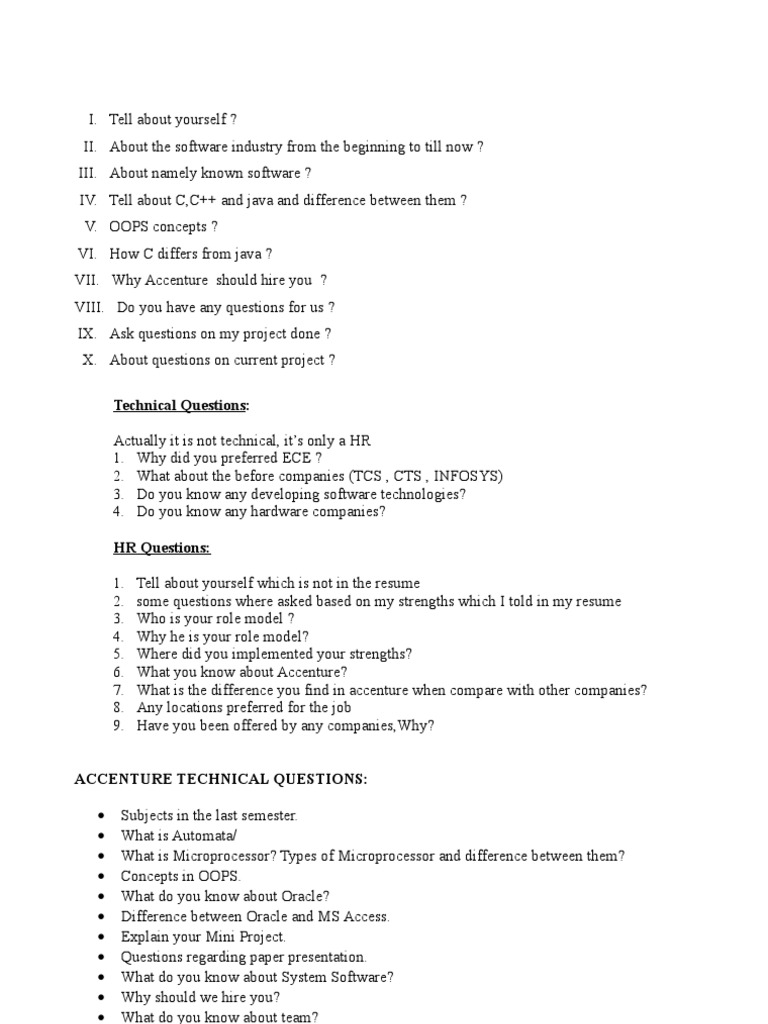 I. Tell about yourself ?
II. About the software industry from the beginning to till now ?
III. About namely known software ?
IV. Tell about C,C++ and java and difference between them ?
V. OOPS concepts ?
VI. How C differs from java ?
VII. Why Accenture should hire you ?
VIII. Do you have any questions for us ?
IX. Ask questions on my project done ?
X. About questions on current project ?

Technical Questions:

Actually it is not technical, it's only a HR
1. Why did you preferred ECE ?
2. What about the before companies (TCS , CTS , INFOSYS)
3. Do you know any developing software technologies?
4. Do you know any hardware companies?

HR Questions:

1. Tell about yourself which is not in the resume
2. some questions where asked based on my strengths which I told in my resume
3. Who is your role model ?
4. Why he is your role model?
5. Where did you implemented your strengths?
6. What you know about Accenture?
7. What is the difference you find in accenture when compare with other companies?
8. Any locations preferred for the job
9. Have you been offered by any companies,Why?

ACCENTURE TECHNICAL QUESTIONS:

• Subjects in the last semester.
• What is Automata/
• What is Microprocessor? Types of Microprocessor and difference between them?
• Concepts in OOPS.
• What do you know about Oracle?
• Difference between Oracle and MS Access.
• Explain your Mini Project.
• Questions regarding paper presentation.
• What do you know about System Software?
• Why should we hire you?
• What do you know about team?